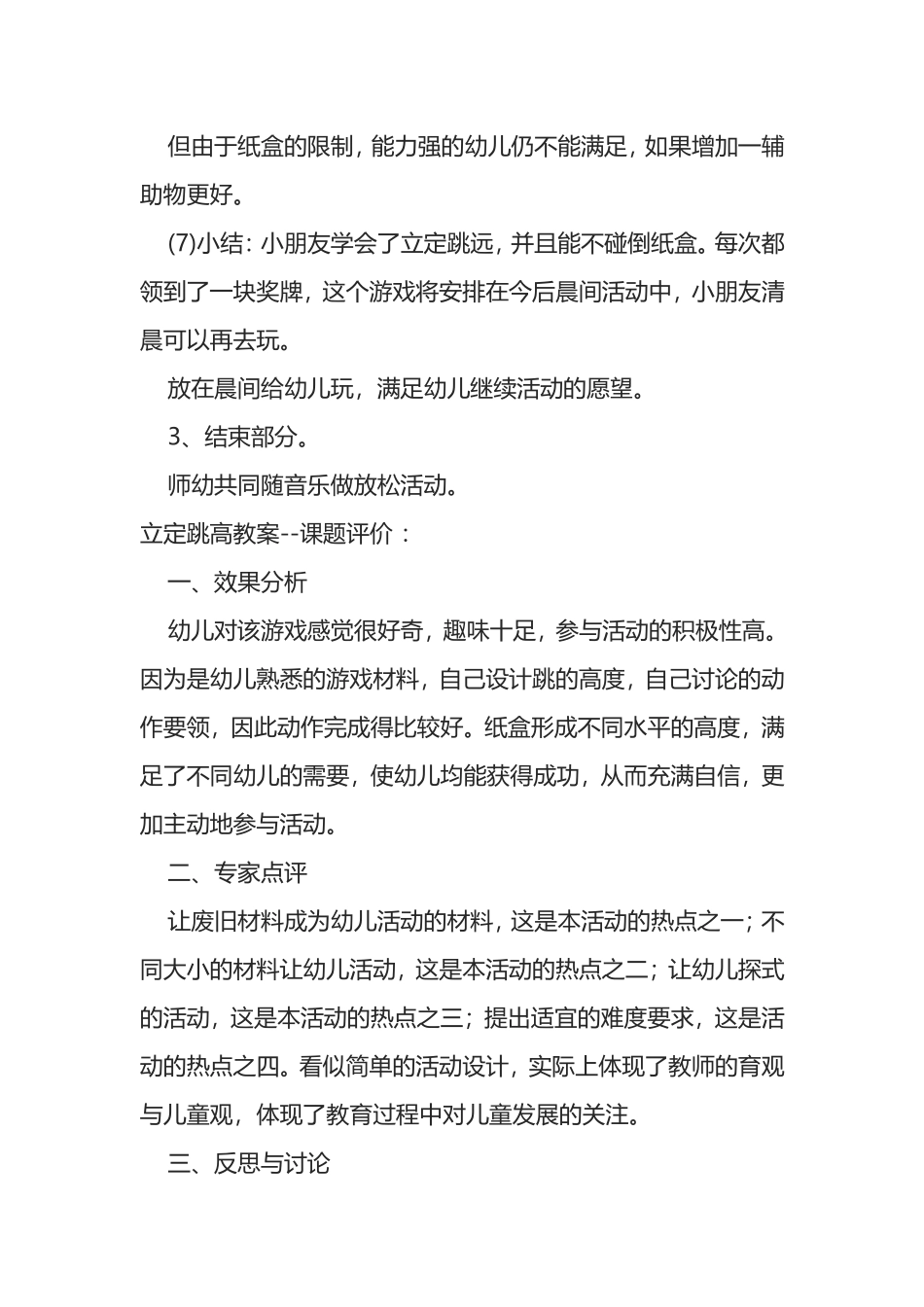 但由于纸盒的限制，能力强的幼儿仍不能满足，如果增加一辅助物更好。

(7)小结：小朋友学会了立定跳远，并且能不碰倒纸盒。每次都领到了一块奖牌，这个游戏将安排在今后晨间活动中，小朋友清晨可以再去玩。

放在晨间给幼儿玩，满足幼儿继续活动的愿望。

3、结束部分。

师幼共同随音乐做放松活动。

立定跳高教案--课题评价：

一、效果分析

幼儿对该游戏感觉很好奇，趣味十足，参与活动的积极性高。因为是幼儿熟悉的游戏材料，自己设计跳的高度，自己讨论的动作要领，因此动作完成得比较好。纸盒形成不同水平的高度，满足了不同幼儿的需要，使幼儿均能获得成功，从而充满自信，更加主动地参与活动。

二、专家点评

让废旧材料成为幼儿活动的材料，这是本活动的热点之一；不同大小的材料让幼儿活动，这是本活动的热点之二；让幼儿探式的活动，这是本活动的热点之三；提出适宜的难度要求，这是活动的热点之四。看似简单的活动设计，实际上体现了教师的育观与儿童观，体现了教育过程中对儿童发展的关注。

三、反思与讨论